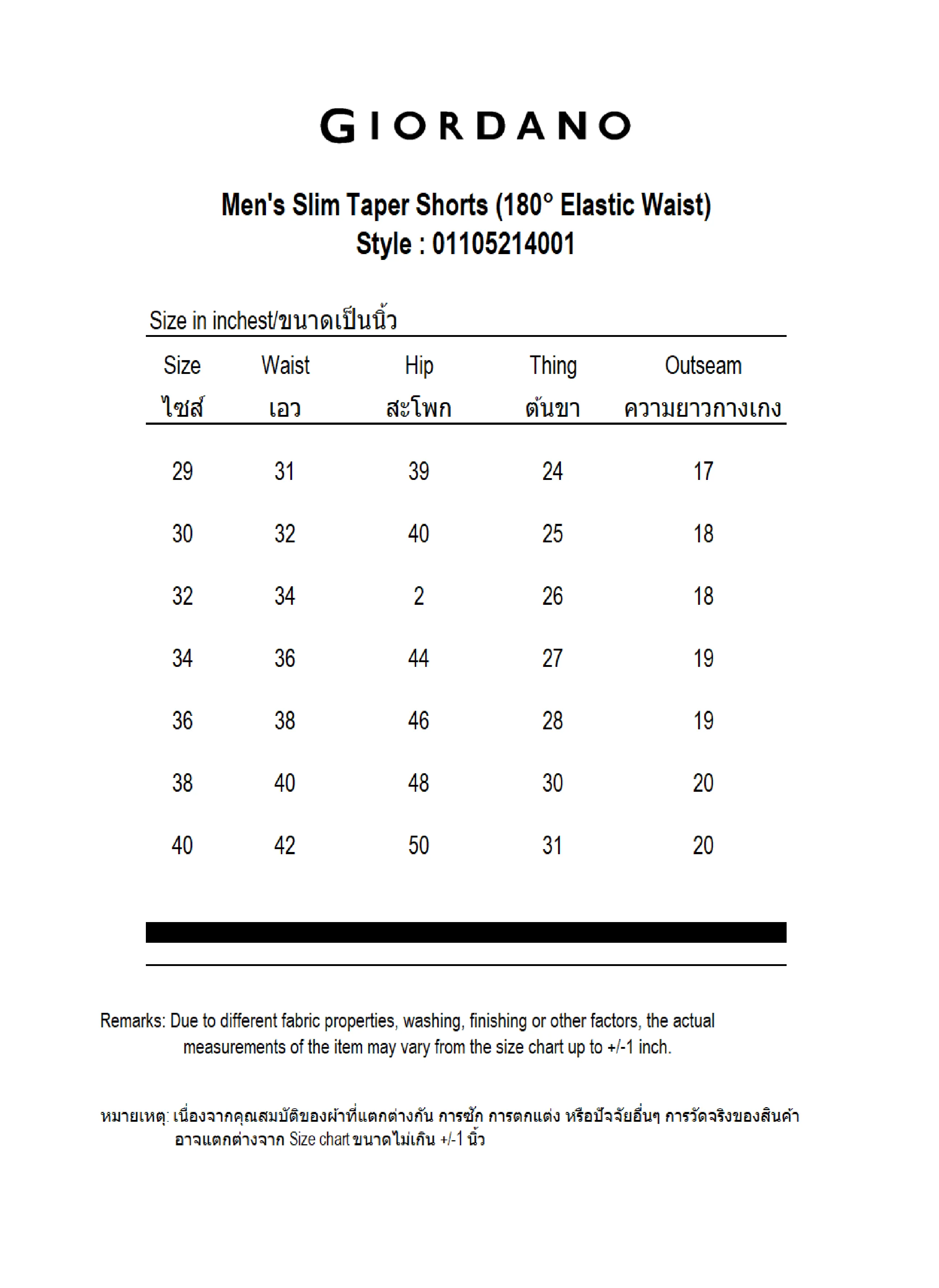 GIORDANO

Men's Slim Taper Shorts (180° Elastic Waist)
Style : 01105214001

Size in inchest/ขนาดเป็นนิ้ว

| Size ไซส์ | Waist เอว | Hip สะโพก | Thing ต้นขา | Outseam ความยาวกางเกง |
|---|---|---|---|---|
| 29 | 31 | 39 | 24 | 17 |
| 30 | 32 | 40 | 25 | 18 |
| 32 | 34 | 2 | 26 | 18 |
| 34 | 36 | 44 | 27 | 19 |
| 36 | 38 | 46 | 28 | 19 |
| 38 | 40 | 48 | 30 | 20 |
| 40 | 42 | 50 | 31 | 20 |

Remarks: Due to different fabric properties, washing, finishing or other factors, the actual measurements of the item may vary from the size chart up to +/-1 inch.

หมายเหตุ: เนื่องจากคุณสมบัติของผ้าที่แตกต่างกัน การซัก การตกแต่ง หรือปัจจัยอื่นๆ การวัดจริงของสินค้า อาจแตกต่างจาก Size chart ขนาดไม่เกิน +/-1 นิ้ว